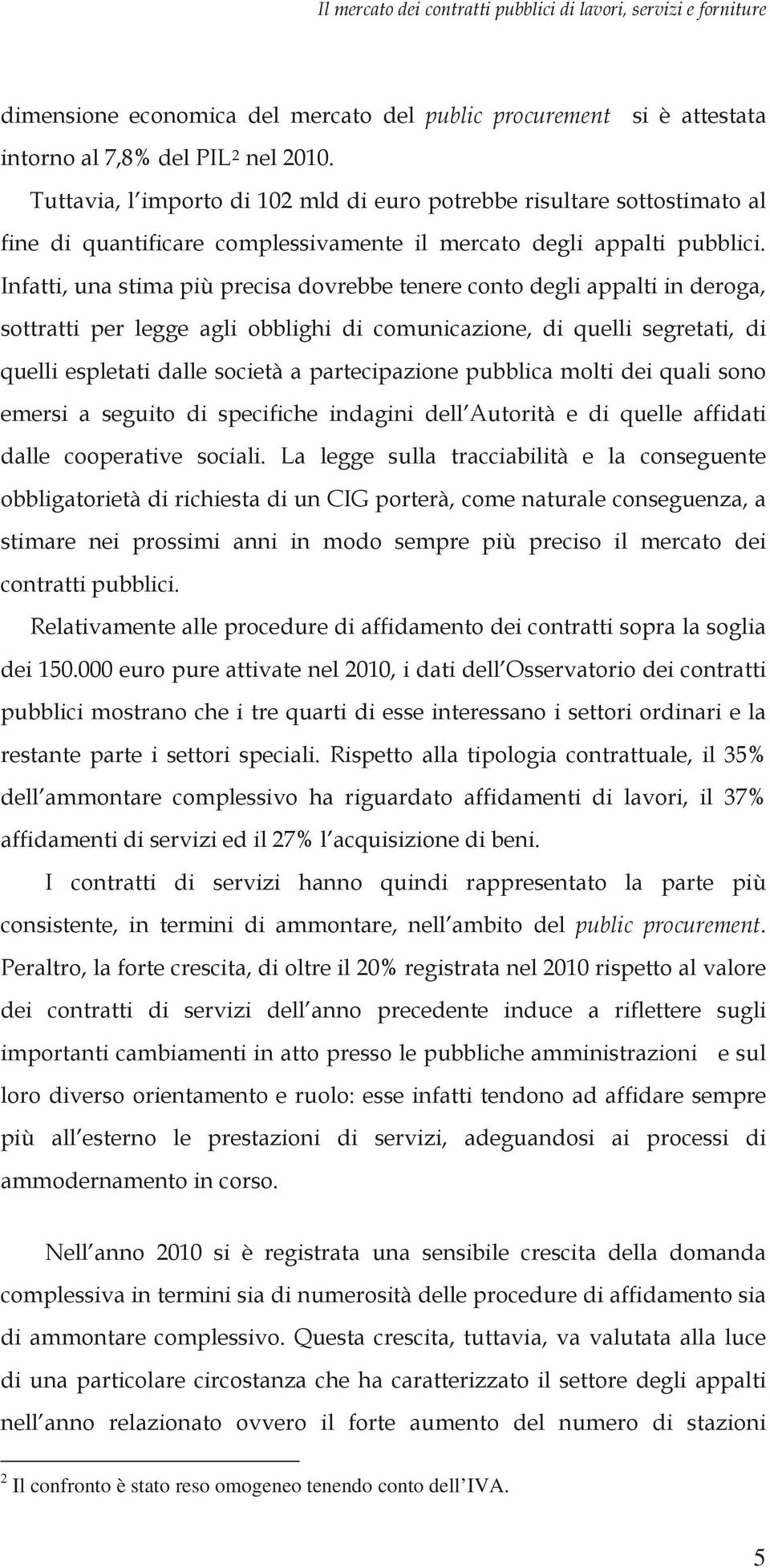 Il mercato dei contratti pubblici di lavori, servizi e forniture

dimensione economica del mercato del public procurement si è attestata intorno al 7,8% del PIL$^2$ nel 2010.

Tuttavia, l importo di 102 mld di euro potrebbe risultare sottostimato al fine di quantificare complessivamente il mercato degli appalti pubblici. Infatti, una stima più precisa dovrebbe tenere conto degli appalti in deroga, sottratti per legge agli obblighi di comunicazione, di quelli segretati, di quelli espletati dalle società a partecipazione pubblica molti dei quali sono emersi a seguito di specifiche indagini dell Autorità e di quelle affidati dalle cooperative sociali. La legge sulla tracciabilità e la conseguente obbligatorietà di richiesta di un CIG porterà, come naturale conseguenza, a stimare nei prossimi anni in modo sempre più preciso il mercato dei contratti pubblici.

Relativamente alle procedure di affidamento dei contratti sopra la soglia dei 150.000 euro pure attivate nel 2010, i dati dell Osservatorio dei contratti pubblici mostrano che i tre quarti di esse interessano i settori ordinari e la restante parte i settori speciali. Rispetto alla tipologia contrattuale, il 35% dell ammontare complessivo ha riguardato affidamenti di lavori, il 37% affidamenti di servizi ed il 27% l acquisizione di beni.

I contratti di servizi hanno quindi rappresentato la parte più consistente, in termini di ammontare, nell ambito del public procurement. Peraltro, la forte crescita, di oltre il 20% registrata nel 2010 rispetto al valore dei contratti di servizi dell anno precedente induce a riflettere sugli importanti cambiamenti in atto presso le pubbliche amministrazioni e sul loro diverso orientamento e ruolo: esse infatti tendono ad affidare sempre più all esterno le prestazioni di servizi, adeguandosi ai processi di ammodernamento in corso.

Nell anno 2010 si è registrata una sensibile crescita della domanda complessiva in termini sia di numerosità delle procedure di affidamento sia di ammontare complessivo. Questa crescita, tuttavia, va valutata alla luce di una particolare circostanza che ha caratterizzato il settore degli appalti nell anno relazionato ovvero il forte aumento del numero di stazioni

$^2$ Il confronto è stato reso omogeneo tenendo conto dell IVA.

5